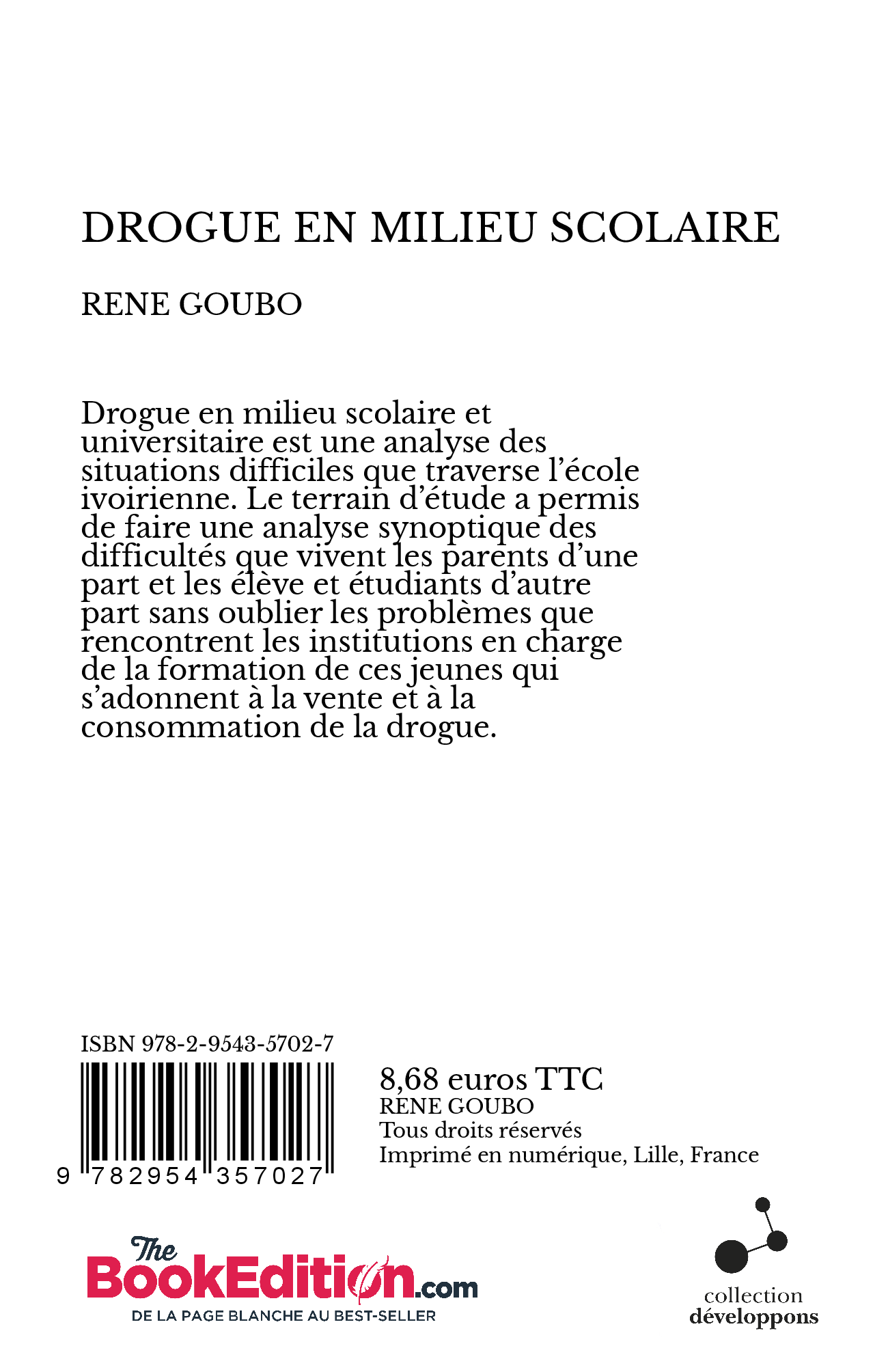 DROGUE EN MILIEU SCOLAIRE

RENE GOUBO

Drogue en milieu scolaire et universitaire est une analyse des situations difficiles que traverse l'école ivoirienne. Le terrain d'étude a permis de faire une analyse synoptique des difficultés que vivent les parents d'une part et les élève et étudiants d'autre part sans oublier les problèmes que rencontrent les institutions en charge de la formation de ces jeunes qui s'adonnent à la vente et à la consommation de la drogue.

ISBN 978-2-9543-5702-7

9 782954 357027

8,68 euros TTC
RENE GOUBO
Tous droits réservés
Imprimé en numérique, Lille, France

The BookEdition.com
DE LA PAGE BLANCHE AU BEST-SELLER

collection
développons